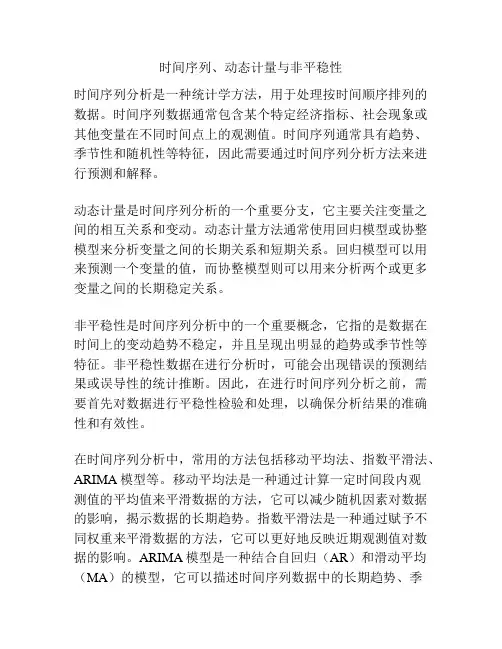 时间序列、动态计量与非平稳性

时间序列分析是一种统计学方法，用于处理按时间顺序排列的数据。时间序列数据通常包含某个特定经济指标、社会现象或其他变量在不同时间点上的观测值。时间序列通常具有趋势、季节性和随机性等特征，因此需要通过时间序列分析方法来进行预测和解释。

动态计量是时间序列分析的一个重要分支，它主要关注变量之间的相互关系和变动。动态计量方法通常使用回归模型或协整模型来分析变量之间的长期关系和短期关系。回归模型可以用来预测一个变量的值，而协整模型则可以用来分析两个或更多变量之间的长期稳定关系。

非平稳性是时间序列分析中的一个重要概念，它指的是数据在时间上的变动趋势不稳定，并且呈现出明显的趋势或季节性等特征。非平稳性数据在进行分析时，可能会出现错误的预测结果或误导性的统计推断。因此，在进行时间序列分析之前，需要首先对数据进行平稳性检验和处理，以确保分析结果的准确性和有效性。

在时间序列分析中，常用的方法包括移动平均法、指数平滑法、ARIMA 模型等。移动平均法是一种通过计算一定时间段内观测值的平均值来平滑数据的方法，它可以减少随机因素对数据的影响，揭示数据的长期趋势。指数平滑法是一种通过赋予不同权重来平滑数据的方法，它可以更好地反映近期观测值对数据的影响。ARIMA 模型是一种结合自回归（AR）和滑动平均（MA）的模型，它可以描述时间序列数据中的长期趋势、季